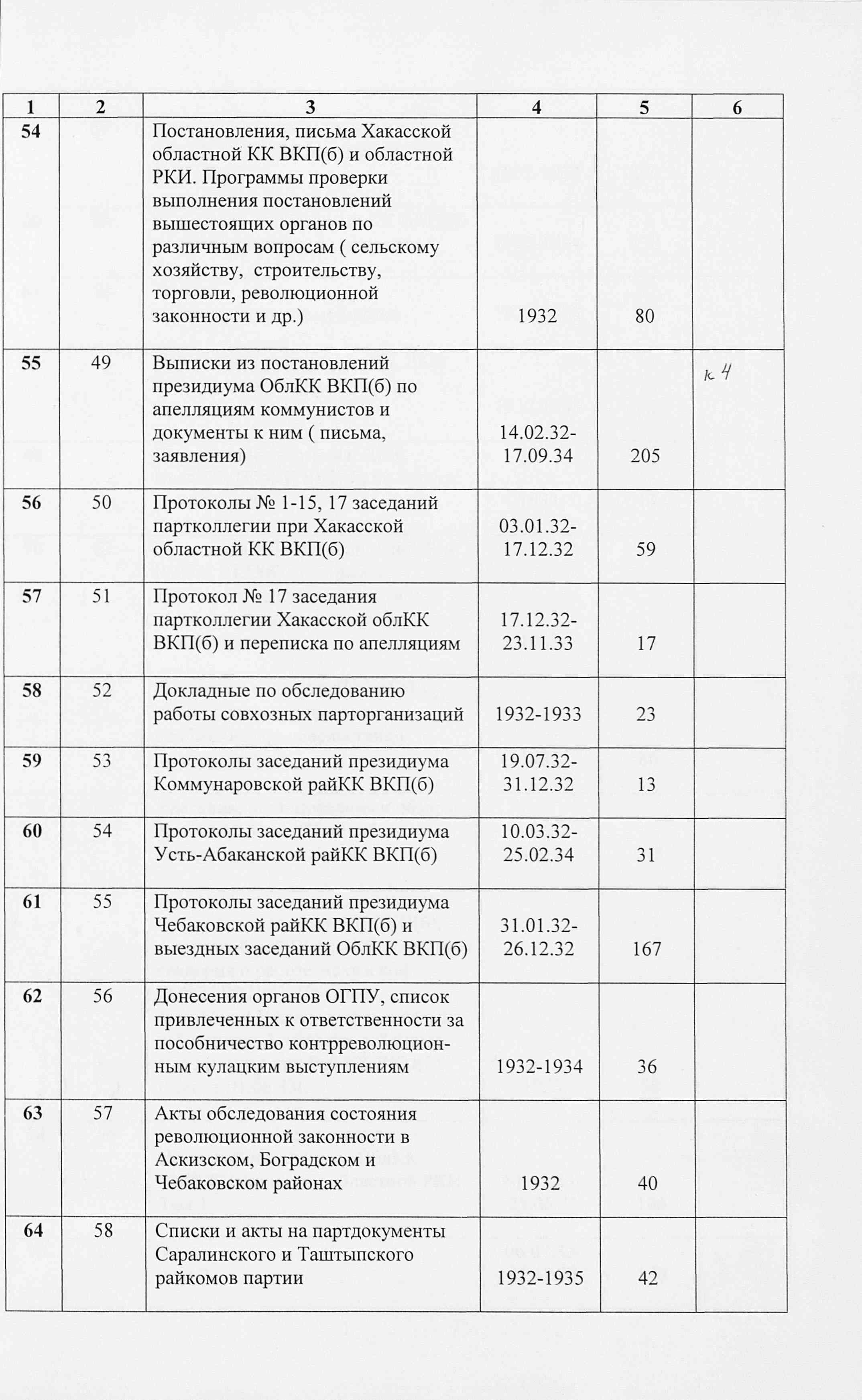 | 1 | 2 | 3 | 4 | 5 | 6 |
|---|---|---|---|---|---|
| 54 | | Постановления, письма Хакасской областной КК ВКП(б) и областной РКИ. Программы проверки выполнения постановлений вышестоящих органов по различным вопросам ( сельскому хозяйству, строительству, торговли, революционной законности и др.) | 1932 | 80 | |
| 55 | 49 | Выписки из постановлений президиума ОблКК ВКП(б) по апелляциям коммунистов и документы к ним ( письма, заявления) | 14.02.32-17.09.34 | 205 | к 4 |
| 56 | 50 | Протоколы № 1-15, 17 заседаний партколлегии при Хакасской областной КК ВКП(б) | 03.01.32-17.12.32 | 59 | |
| 57 | 51 | Протокол № 17 заседания партколлегии Хакасской облКК ВКП(б) и переписка по апелляциям | 17.12.32-23.11.33 | 17 | |
| 58 | 52 | Докладные по обследованию работы совхозных парторганизаций | 1932-1933 | 23 | |
| 59 | 53 | Протоколы заседаний президиума Коммунаровской райКК ВКП(б) | 19.07.32-31.12.32 | 13 | |
| 60 | 54 | Протоколы заседаний президиума Усть-Абаканской райКК ВКП(б) | 10.03.32-25.02.34 | 31 | |
| 61 | 55 | Протоколы заседаний президиума Чебаковской райКК ВКП(б) и выездных заседаний ОблКК ВКП(б) | 31.01.32-26.12.32 | 167 | |
| 62 | 56 | Донесения органов ОГПУ, список привлеченных к ответственности за пособничество контрреволюционным кулацким выступлениям | 1932-1934 | 36 | |
| 63 | 57 | Акты обследования состояния революционной законности в Аскизском, Боградском и Чебаковском районах | 1932 | 40 | |
| 64 | 58 | Списки и акты на партдокументы Саралинского и Таштыпского райкомов партии | 1932-1935 | 42 | |